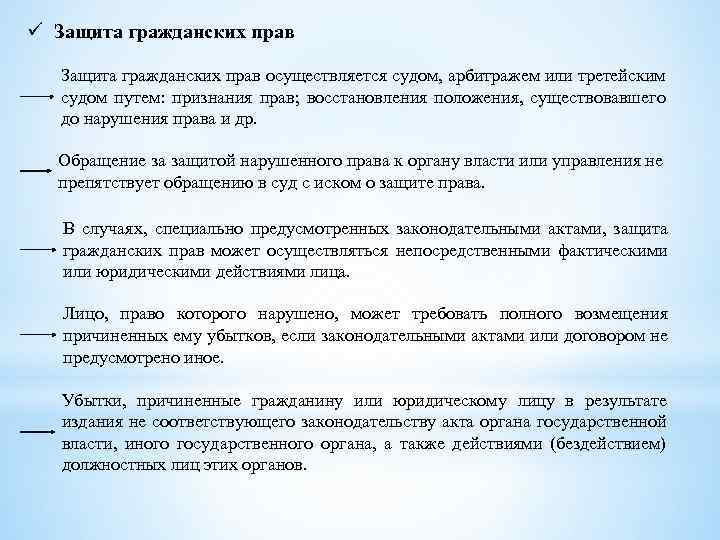 ✓ Защита гражданских прав

Защита гражданских прав осуществляется судом, арбитражем или третейским судом путем: признания прав; восстановления положения, существовавшего до нарушения права и др.

Обращение за защитой нарушенного права к органу власти или управления не препятствует обращению в суд с иском о защите права.

В случаях, специально предусмотренных законодательными актами, защита гражданских прав может осуществляться непосредственными фактическими или юридическими действиями лица.

Лицо, право которого нарушено, может требовать полного возмещения причиненных ему убытков, если законодательными актами или договором не предусмотрено иное.

Убытки, причиненные гражданину или юридическому лицу в результате издания не соответствующего законодательству акта органа государственной власти, иного государственного органа, а также действиями (бездействием) должностных лиц этих органов.